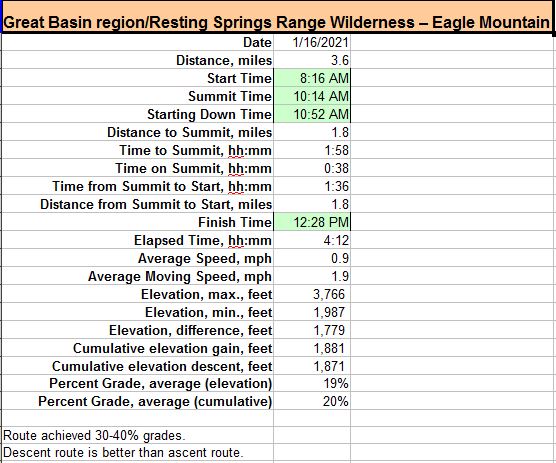 Great Basin region/Resting Springs Range Wilderness – Eagle Mountain

| | |
|---|---|
| Date | 1/16/2021 |
| Distance, miles | 3.6 |
| Start Time | 8:16 AM |
| Summit Time | 10:14 AM |
| Starting Down Time | 10:52 AM |
| Distance to Summit, miles | 1.8 |
| Time to Summit, hh:mm | 1:58 |
| Time on Summit, hh:mm | 0:38 |
| Time from Summit to Start, hh:mm | 1:36 |
| Distance from Summit to Start, miles | 1.8 |
| Finish Time | 12:28 PM |
| Elapsed Time, hh:mm | 4:12 |
| Average Speed, mph | 0.9 |
| Average Moving Speed, mph | 1.9 |
| Elevation, max., feet | 3,766 |
| Elevation, min., feet | 1,987 |
| Elevation, difference, feet | 1,779 |
| Cumulative elevation gain, feet | 1,881 |
| Cumulative elevation descent, feet | 1,871 |
| Percent Grade, average (elevation) | 19% |
| Percent Grade, average (cumulative) | 20% |

Route achieved 30-40% grades.
Descent route is better than ascent route.